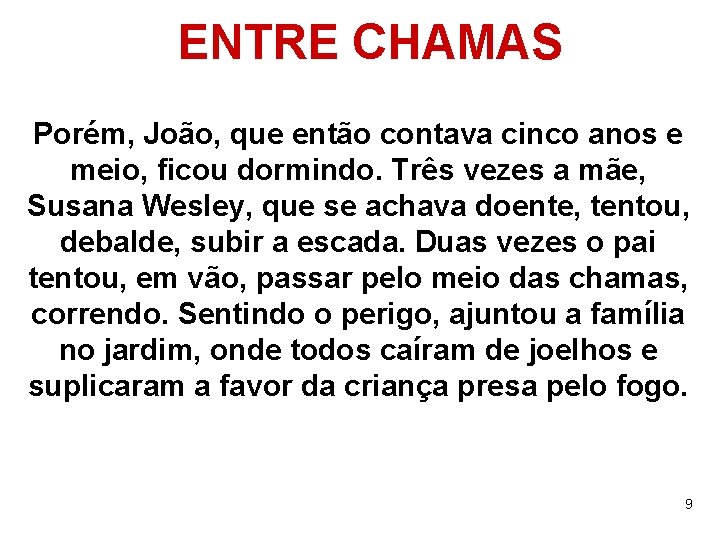 ENTRE CHAMAS

Porém, João, que então contava cinco anos e meio, ficou dormindo. Três vezes a mãe, Susana Wesley, que se achava doente, tentou, debalde, subir a escada. Duas vezes o pai tentou, em vão, passar pelo meio das chamas, correndo. Sentindo o perigo, ajuntou a família no jardim, onde todos caíram de joelhos e suplicaram a favor da criança presa pelo fogo.

9